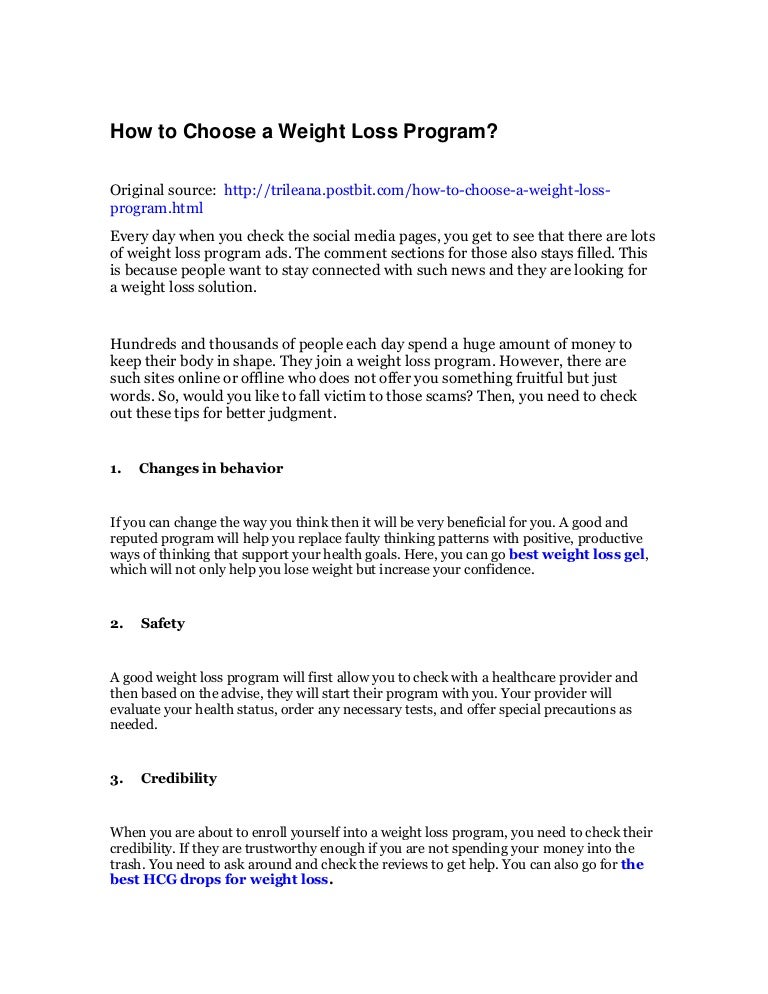 How to Choose a Weight Loss Program?

Original source: http://trileana.postbit.com/how-to-choose-a-weight-loss-program.html

Every day when you check the social media pages, you get to see that there are lots of weight loss program ads. The comment sections for those also stays filled. This is because people want to stay connected with such news and they are looking for a weight loss solution.

Hundreds and thousands of people each day spend a huge amount of money to keep their body in shape. They join a weight loss program. However, there are such sites online or offline who does not offer you something fruitful but just words. So, would you like to fall victim to those scams? Then, you need to check out these tips for better judgment.

1. Changes in behavior

If you can change the way you think then it will be very beneficial for you. A good and reputed program will help you replace faulty thinking patterns with positive, productive ways of thinking that support your health goals. Here, you can go best weight loss gel, which will not only help you lose weight but increase your confidence.

2. Safety

A good weight loss program will first allow you to check with a healthcare provider and then based on the advise, they will start their program with you. Your provider will evaluate your health status, order any necessary tests, and offer special precautions as needed.

3. Credibility

When you are about to enroll yourself into a weight loss program, you need to check their credibility. If they are trustworthy enough if you are not spending your money into the trash. You need to ask around and check the reviews to get help. You can also go for the best HCG drops for weight loss.